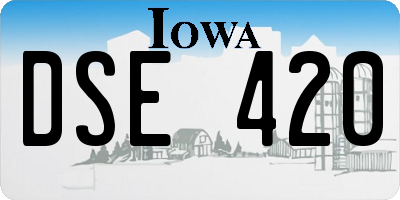 IOWA

DSE 420